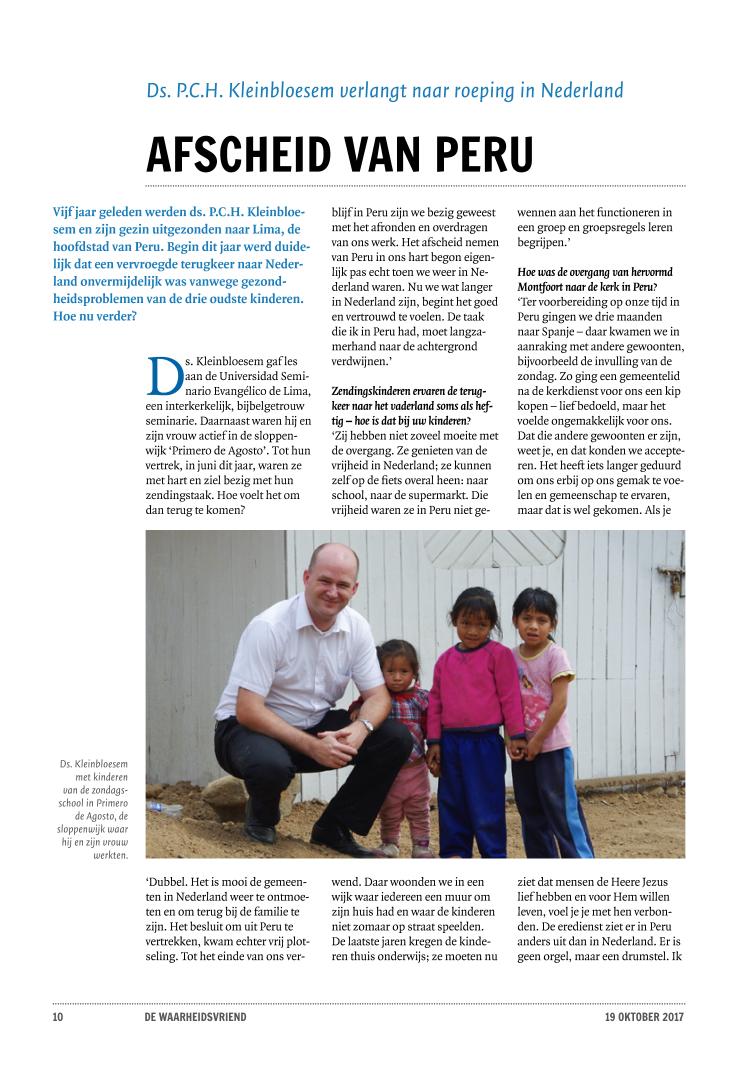 Ds. P.C.H. Kleinbloesem verlangt naar roeping in Nederland

AFSCHEID VAN PERU

Vijf jaar geleden werden ds. P.C.H. Kleinbloesem en zijn gezin uitgezonden naar Lima, de hoofdstad van Peru. Begin dit jaar werd duidelijk dat een vervroegde terugkeer naar Nederland onvermijdelijk was vanwege gezondheidsproblemen van de drie oudste kinderen. Hoe nu verder?

Ds. Kleinbloesem gaf les aan de Universidad Seminario Evangélico de Lima, een interkerkelijk, bijbelgetrouw seminarie. Daarnaast waren hij en zijn vrouw actief in de sloppenwijk 'Primero de Agosto'. Tot hun vertrek, in juni dit jaar, waren ze met hart en ziel bezig met hun zendingstaak. Hoe voelt het om dan terug te komen?

'Dubbel. Het is mooi de gemeenten in Nederland weer te ontmoeten en om terug bij de familie te zijn. Het besluit om uit Peru te vertrekken, kwam echter vrij plotseling. Tot het einde van ons verblijf in Peru zijn we bezig geweest met het afronden en overdragen van ons werk. Het afscheid nemen van Peru in ons hart begon eigenlijk pas echt toen we weer in Nederland waren. Nu we wat langer in Nederland zijn, begint het goed en vertrouwd te voelen. De taak die ik in Peru had, moet langzamerhand naar de achtergrond verdwijnen.'

Zendingskinderen ervaren de terugkeer naar het vaderland soms als heftig – hoe is dat bij uw kinderen?
'Zij hebben niet zoveel moeite met de overgang. Ze genieten van de vrijheid in Nederland; ze kunnen zelf op de fiets overal heen: naar school, naar de supermarkt. Die vrijheid waren ze in Peru niet gewend. Daar woonden we in een wijk waar iedereen een muur om zijn huis had en waar de kinderen niet zomaar op straat speelden. De laatste jaren kregen de kinderen thuis onderwijs; ze moeten nu wennen aan het functioneren in een groep en groepsregels leren begrijpen.'

Hoe was de overgang van hervormd Montfoort naar de kerk in Peru?
'Ter voorbereiding op onze tijd in Peru gingen we drie maanden naar Spanje – daar kwamen we in aanraking met andere gewoonten, bijvoorbeeld de invulling van de zondag. Zo ging een gemeentelid na de kerkdienst voor ons een kip kopen – lief bedoeld, maar het voelde ongemakkelijk voor ons. Dat die andere gewoonten er zijn, weet je, en dat konden we accepteren. Het heeft iets langer geduurd om ons erbij op ons gemak te voelen en gemeenschap te ervaren, maar dat is wel gekomen. Als je ziet dat mensen de Heere Jezus lief hebben en voor Hem willen leven, voel je je met hen verbonden. De eredienst ziet er in Peru anders uit dan in Nederland. Er is geen orgel, maar een drumstel. Ik

Ds. Kleinbloesem met kinderen van de zondagsschool in Primero de Agosto, de sloppenwijk waar hij en zijn vrouw werkten.

10 DE WAARHEIDSVRIEND 19 OKTOBER 2017